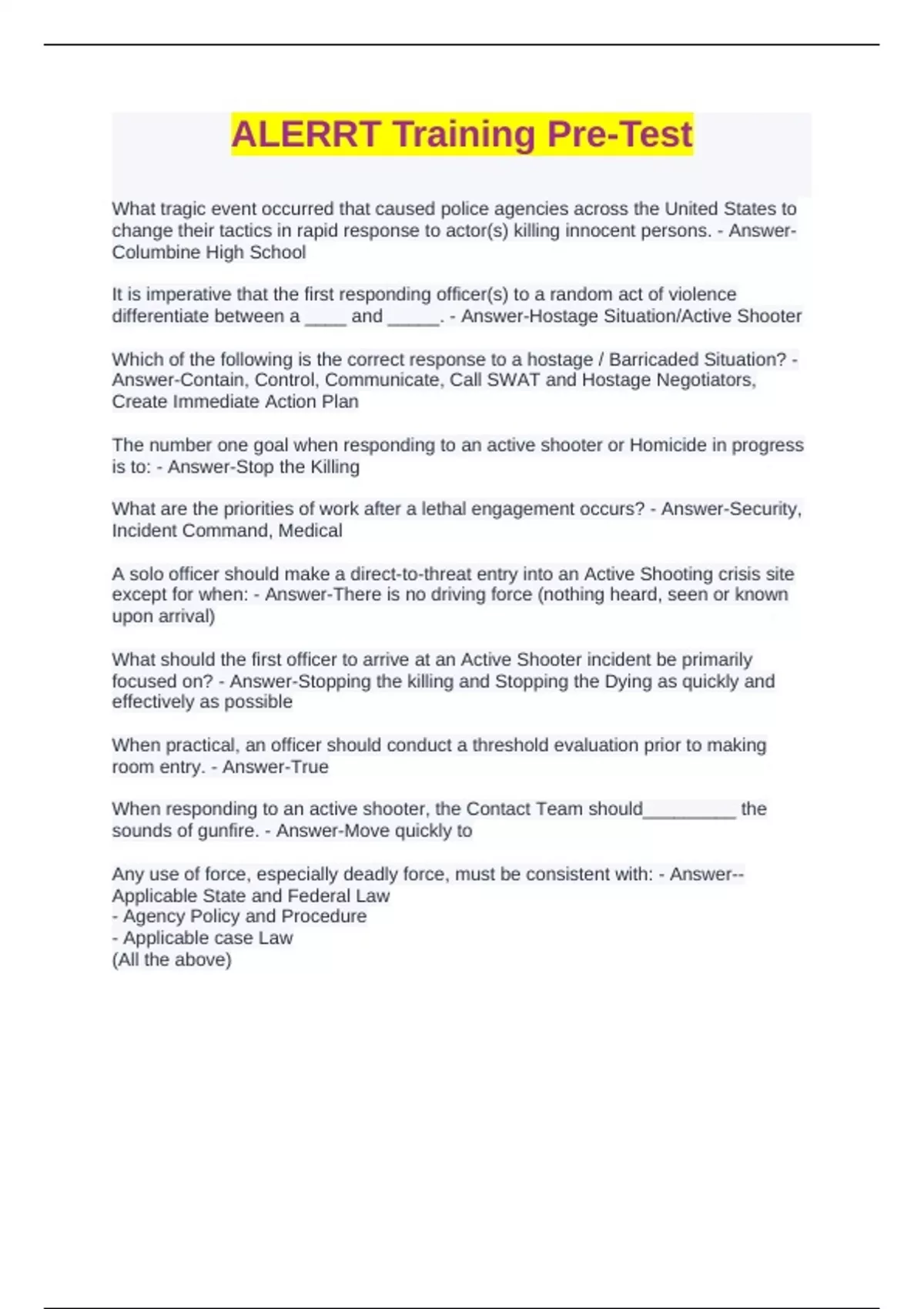 ALERRT Training Pre-Test

What tragic event occurred that caused police agencies across the United States to change their tactics in rapid response to actor(s) killing innocent persons. - Answer-Columbine High School

It is imperative that the first responding officer(s) to a random act of violence differentiate between a ____ and _____. - Answer-Hostage Situation/Active Shooter

Which of the following is the correct response to a hostage / Barricaded Situation? - Answer-Contain, Control, Communicate, Call SWAT and Hostage Negotiators, Create Immediate Action Plan

The number one goal when responding to an active shooter or Homicide in progress is to: - Answer-Stop the Killing

What are the priorities of work after a lethal engagement occurs? - Answer-Security, Incident Command, Medical

A solo officer should make a direct-to-threat entry into an Active Shooting crisis site except for when: - Answer-There is no driving force (nothing heard, seen or known upon arrival)

What should the first officer to arrive at an Active Shooter incident be primarily focused on? - Answer-Stopping the killing and Stopping the Dying as quickly and effectively as possible

When practical, an officer should conduct a threshold evaluation prior to making room entry. - Answer-True

When responding to an active shooter, the Contact Team should_________ the sounds of gunfire. - Answer-Move quickly to

Any use of force, especially deadly force, must be consistent with: - Answer--Applicable State and Federal Law
- Agency Policy and Procedure
- Applicable case Law
(All the above)